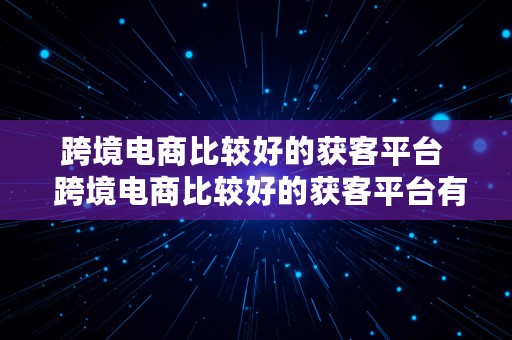 跨境电商比较好的获客平台
跨境电商比较好的获客平台有